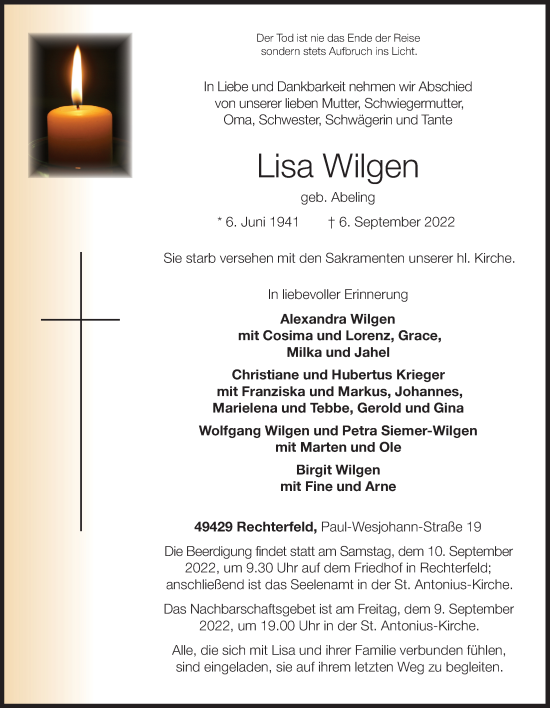 Der Tod ist nie das Ende der Reise
sondern stets Aufbruch ins Licht.

In Liebe und Dankbarkeit nehmen wir Abschied
von unserer lieben Mutter, Schwiegermutter,
Oma, Schwester, Schwägerin und Tante

Lisa Wilgen

geb. Abeling

* 6. Juni 1941 † 6. September 2022

Sie starb versehen mit den Sakramenten unserer hl. Kirche.

In liebevoller Erinnerung

Alexandra Wilgen
mit Cosima und Lorenz, Grace,
Milka und Jahel

Christiane und Hubertus Krieger
mit Franziska und Markus, Johannes,
Marielena und Tebbe, Gerold und Gina

Wolfgang Wilgen und Petra Siemer-Wilgen
mit Marten und Ole

Birgit Wilgen
mit Fine und Arne

49429 Rechterfeld, Paul-Wesjohann-Straße 19

Die Beerdigung findet statt am Samstag, dem 10. September 2022, um 9.30 Uhr auf dem Friedhof in Rechterfeld; anschließend ist das Seelenamt in der St. Antonius-Kirche.

Das Nachbarschaftsgebet ist am Freitag, dem 9. September 2022, um 19.00 Uhr in der St. Antonius-Kirche.

Alle, die sich mit Lisa und ihrer Familie verbunden fühlen, sind eingeladen, sie auf ihrem letzten Weg zu begleiten.